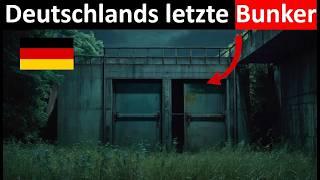 Deutschlands letzte Bunker